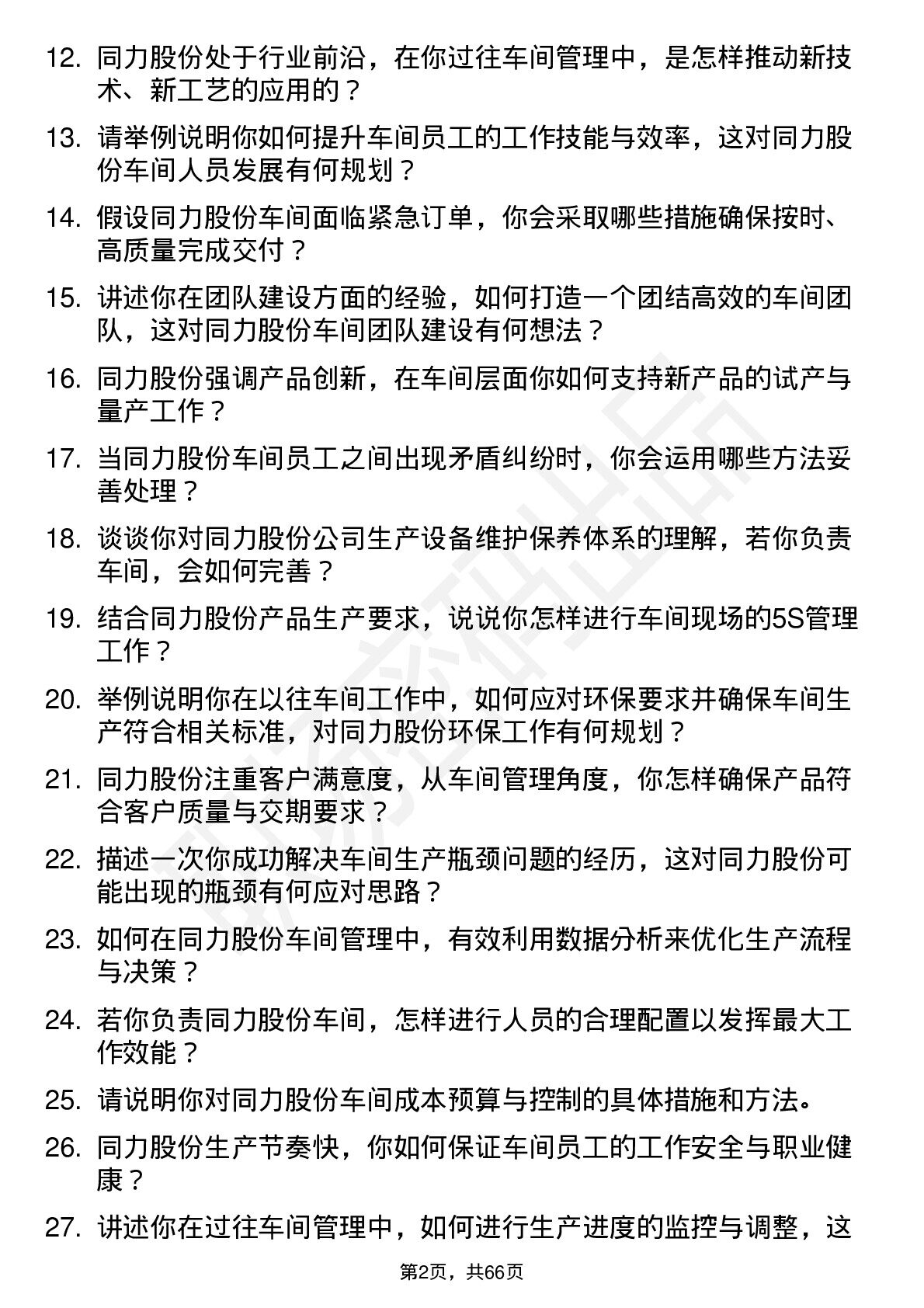 12. 同力股份处于行业前沿，在你过往车间管理中，是怎样推动新技术、新工艺的应用的？

13. 请举例说明你如何提升车间员工的工作技能与效率，这对同力股份车间人员发展有何规划？

14. 假设同力股份车间面临紧急订单，你会采取哪些措施确保按时、高质量完成交付？

15. 讲述你在团队建设方面的经验，如何打造一个团结高效的车间团队，这对同力股份车间团队建设有何想法？

16. 同力股份强调产品创新，在车间层面你如何支持新产品的试产与量产工作？

17. 当同力股份车间员工之间出现矛盾纠纷时，你会运用哪些方法妥善处理？

18. 谈谈你对同力股份公司生产设备维护保养体系的理解，若你负责车间，会如何完善？

19. 结合同力股份产品生产要求，说说你怎样进行车间现场的5S管理工作？

20. 举例说明你在以往车间工作中，如何应对环保要求并确保车间生产符合相关标准，对同力股份环保工作有何规划？

21. 同力股份注重客户满意度，从车间管理角度，你怎样确保产品符合客户质量与交期要求？

22. 描述一次你成功解决车间生产瓶颈问题的经历，这对同力股份可能出现的瓶颈有何应对思路？

23. 如何在同力股份车间管理中，有效利用数据分析来优化生产流程与决策？

24. 若你负责同力股份车间，怎样进行人员的合理配置以发挥最大工作效能？

25. 请说明你对同力股份车间成本预算与控制的具体措施和方法。

26. 同力股份生产节奏快，你如何保证车间员工的工作安全与职业健康？

27. 讲述你在过往车间管理中，如何进行生产进度的监控与调整，这

第2页，共66页